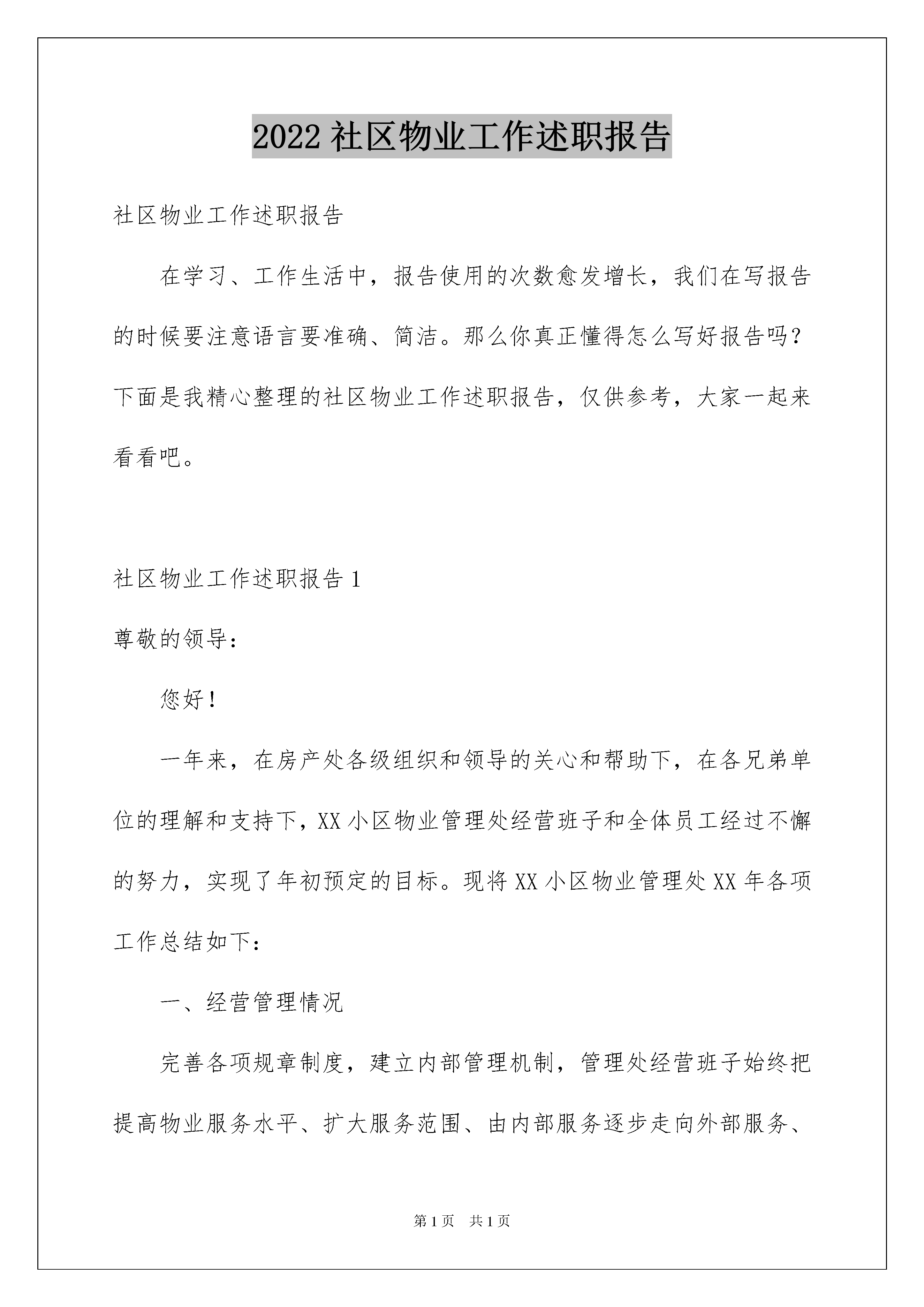 2022社区物业工作述职报告

社区物业工作述职报告

在学习、工作生活中，报告使用的次数愈发增长，我们在写报告的时候要注意语言要准确、简洁。那么你真正懂得怎么写好报告吗？下面是我精心整理的社区物业工作述职报告，仅供参考，大家一起来看看吧。

社区物业工作述职报告1

尊敬的领导：

您好！

一年来，在房产处各级组织和领导的关心和帮助下，在各兄弟单位的理解和支持下，XX小区物业管理处经营班子和全体员工经过不懈的努力，实现了年初预定的目标。现将XX小区物业管理处XX年各项工作总结如下：

一、经营管理情况

完善各项规章制度，建立内部管理机制，管理处经营班子始终把提高物业服务水平、扩大服务范围、由内部服务逐步走向外部服务、

第1页 共1页